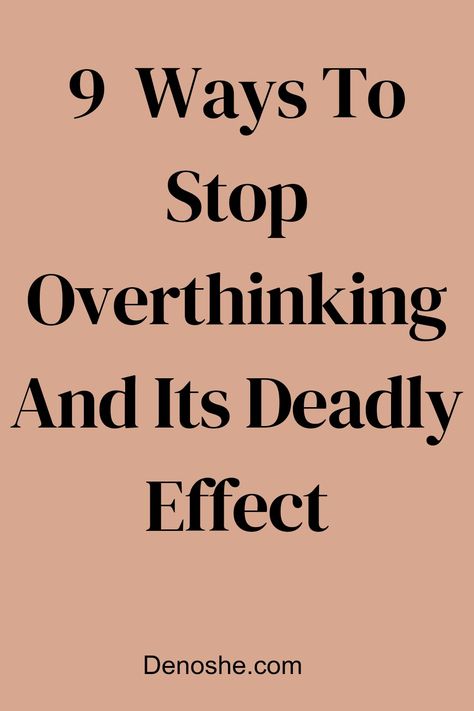 9 Ways To Stop Overthinking And Its Deadly Effect

Denoshe.com